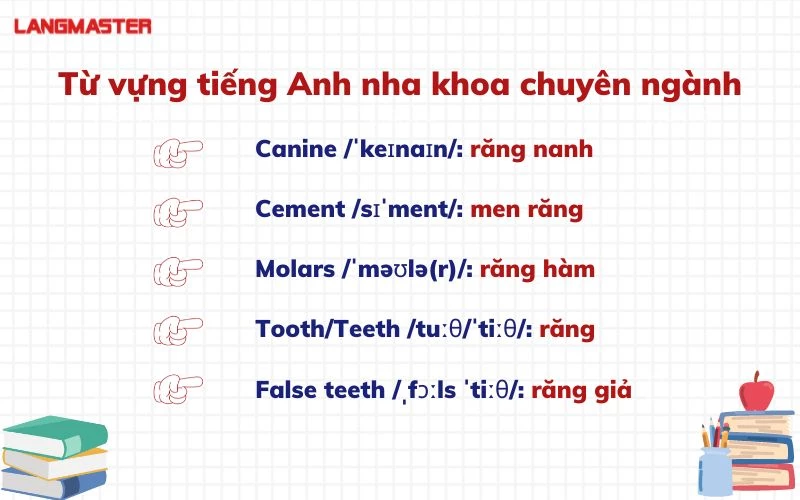 LANGMASTER

Từ vựng tiếng Anh nha khoa chuyên ngành

Canine /ˈkeɪnaɪn/: răng nanh

Cement /sɪˈment/: men răng

Molars /ˈməʊlə(r)/: răng hàm

Tooth/Teeth /tuːθ/ˈtiːθ/: răng

False teeth /ˌfɔːls ˈtiːθ/: răng giả